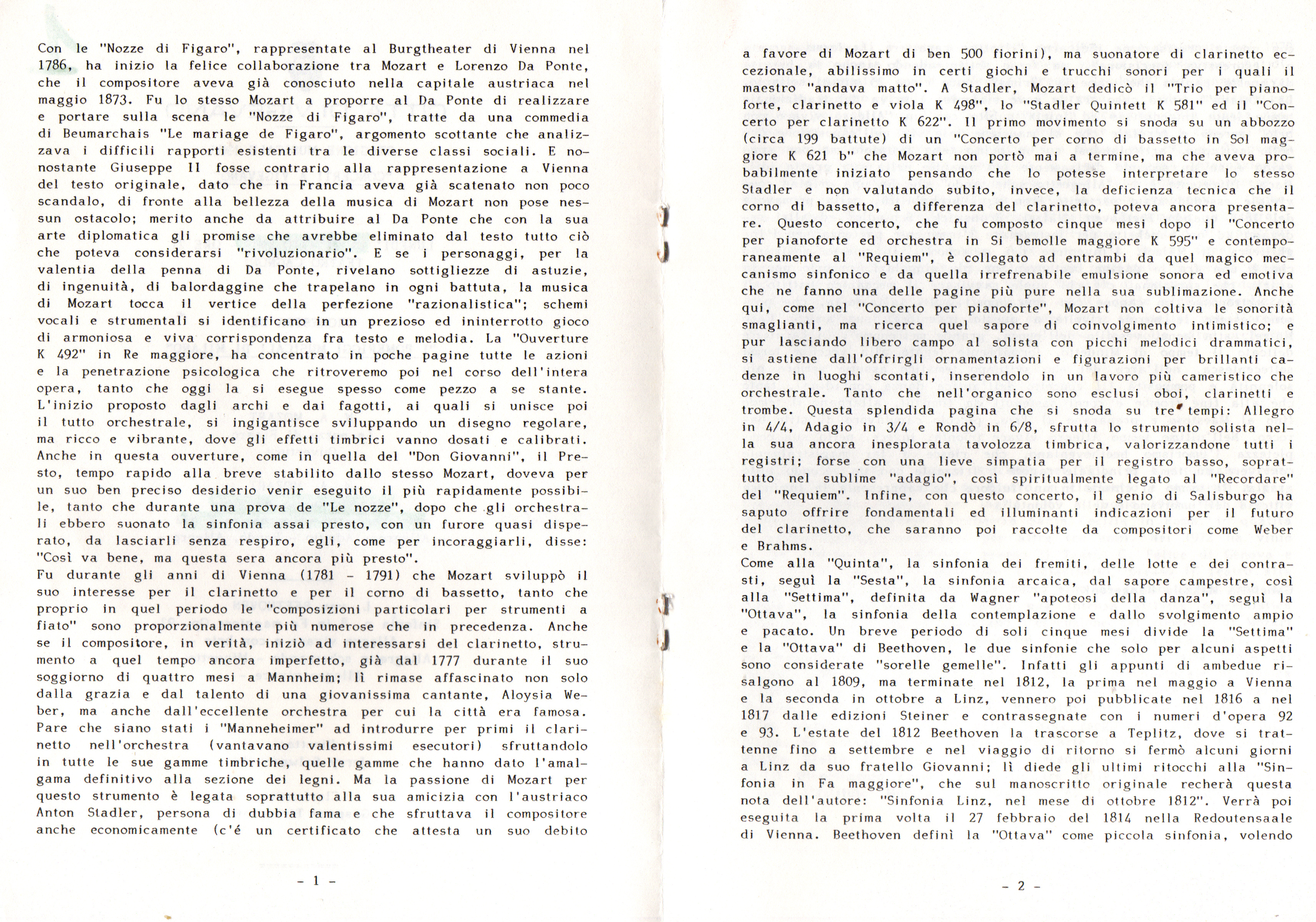 Con le "Nozze di Figaro", rappresentate al Burgtheater di Vienna nel 1786, ha inizio la felice collaborazione tra Mozart e Lorenzo Da Ponte, che il compositore aveva già conosciuto nella capitale austriaca nel maggio 1873. Fu lo stesso Mozart a proporre al Da Ponte di realizzare e portare sulla scena le "Nozze di Figaro", tratte da una commedia di Beumarchais "Le mariage de Figaro", argomento scottante che analizzava i difficili rapporti esistenti tra le diverse classi sociali. E nonostante Giuseppe II fosse contrario alla rappresentazione a Vienna del testo originale, dato che in Francia aveva già scatenato non poco scandalo, di fronte alla bellezza della musica di Mozart non pose nessun ostacolo; merito anche da attribuire al Da Ponte che con la sua arte diplomatica gli promise che avrebbe eliminato dal testo tutto ciò che poteva considerarsi "rivoluzionario". E se i personaggi, per la valentia della penna di Da Ponte, rivelano sottigliezze di astuzie, di ingenuità, di balordaggine che trapelano in ogni battuta, la musica di Mozart tocca il vertice della perfezione "razionalistica"; schemi vocali e strumentali si identificano in un prezioso ed ininterrotto gioco di armoniosa e viva corrispondenza fra testo e melodia. La "Ouverture K 492" in Re maggiore, ha concentrato in poche pagine tutte le azioni e la penetrazione psicologica che ritroveremo poi nel corso dell'intera opera, tanto che oggi la si esegue spesso come pezzo a se stante. L'inizio proposto dagli archi e dai fagotti, ai quali si unisce poi il tutto orchestrale, si ingigantisce sviluppando un disegno regolare, ma ricco e vibrante, dove gli effetti timbrici vanno dosati e calibrati. Anche in questa ouverture, come in quella del "Don Giovanni", il Presto, tempo rapido alla breve stabilito dallo stesso Mozart, doveva per un suo ben preciso desiderio venir eseguito il più rapidamente possibile, tanto che durante una prova de "Le nozze", dopo che gli orchestrali ebbero suonato la sinfonia assai presto, con un furore quasi disperato, da lasciarli senza respiro, egli, come per incoraggiarli, disse: "Così va bene, ma questa sera ancora più presto".
Fu durante gli anni di Vienna (1781 - 1791) che Mozart sviluppò il suo interesse per il clarinetto e per il corno di bassetto, tanto che proprio in quel periodo le "composizioni particolari per strumenti a fiato" sono proporzionalmente più numerose che in precedenza. Anche se il compositore, in verità, iniziò ad interessarsi del clarinetto, strumento a quel tempo ancora imperfetto, già dal 1777 durante il suo soggiorno di quattro mesi a Mannheim; lì rimase affascinato non solo dalla grazia e dal talento di una giovanissima cantante, Aloysia Weber, ma anche dall'eccellente orchestra per cui la città era famosa. Pare che siano stati i "Manneheimer" ad introdurre per primi il clarinetto nell'orchestra (vantavano valentissimi esecutori) sfruttandolo in tutte le sue gamme timbriche, quelle gamme che hanno dato l'amalgama definitivo alla sezione dei legni. Ma la passione di Mozart per questo strumento è legata soprattutto alla sua amicizia con l'austriaco Anton Stadler, persona di dubbia fama e che sfruttava il compositore anche economicamente (c'é un certificato che attesta un suo debito

- 1 -

a favore di Mozart di ben 500 fiorini), ma suonatore di clarinetto eccezionale, abilissimo in certi giochi e trucchi sonori per i quali il maestro "andava matto". A Stadler, Mozart dedicò il "Trio per pianoforte, clarinetto e viola K 498", lo "Stadler Quintett K 581" ed il "Concerto per clarinetto K 622". Il primo movimento si snoda su un abbozzo (circa 199 battute) di un "Concerto per corno di bassetto in Sol maggiore K 621 b" che Mozart non portò mai a termine, ma che aveva probabilmente iniziato pensando che lo potesse interpretare lo stesso Stadler e non valutando subito, invece, la deficienza tecnica che il corno di bassetto, a differenza del clarinetto, poteva ancora presentare. Questo concerto, che fu composto cinque mesi dopo il "Concerto per pianoforte ed orchestra in Si bemolle maggiore K 595" e contemporaneamente al "Requiem", è collegato ad entrambi da quel magico meccanismo sinfonico e da quella irrefrenabile emulsione sonora ed emotiva che ne fanno una delle pagine più pure nella sua sublimazione. Anche qui, come nel "Concerto per pianoforte", Mozart non coltiva le sonorità smaglianti, ma ricerca quel sapore di coinvolgimento intimistico; e pur lasciando libero campo al solista con picchi melodici drammatici, si astiene dall'offrirgli ornamentazioni e figurazioni per brillanti cadenze in luoghi scontati, inserendolo in un lavoro più cameristico che orchestrale. Tanto che nell'organico sono esclusi oboi, clarinetti e trombe. Questa splendida pagina che si snoda su tre tempi: Allegro in 4/4, Adagio in 3/4 e Rondò in 6/8, sfrutta lo strumento solista nella sua ancora inesplorata tavolozza timbrica, valorizzandone tutti i registri; forse con una lieve simpatia per il registro basso, soprattutto nel sublime "adagio", così spiritualmente legato al "Recordare" del "Requiem". Infine, con questo concerto, il genio di Salisburgo ha saputo offrire fondamentali ed illuminanti indicazioni per il futuro del clarinetto, che saranno poi raccolte da compositori come Weber e Brahms.
Come alla "Quinta", la sinfonia dei fremiti, delle lotte e dei contrasti, seguì la "Sesta", la sinfonia arcaica, dal sapore campestre, così alla "Settima", definita da Wagner "apoteosi della danza", seguì la "Ottava", la sinfonia della contemplazione e dallo svolgimento ampio e pacato. Un breve periodo di soli cinque mesi divide la "Settima" e la "Ottava" di Beethoven, le due sinfonie che solo per alcuni aspetti sono considerate "sorelle gemelle". Infatti gli appunti di ambedue risalgono al 1809, ma terminate nel 1812, la prima nel maggio a Vienna e la seconda in ottobre a Linz, vennero poi pubblicate nel 1816 a nel 1817 dalle edizioni Steiner e contrassegnate con i numeri d'opera 92 e 93. L'estate del 1812 Beethoven la trascorse a Teplitz, dove si trattenne fino a settembre e nel viaggio di ritorno si fermò alcuni giorni a Linz da suo fratello Giovanni; lì diede gli ultimi ritocchi alla "Sinfonia in Fa maggiore", che sul manoscritto originale recherà questa nota dell'autore: "Sinfonia Linz, nel mese di ottobre 1812". Verrà poi eseguita la prima volta il 27 febbraio del 1814 nella Redoutensaale di Vienna. Beethoven definì la "Ottava" come piccola sinfonia, volendo

- 2 -